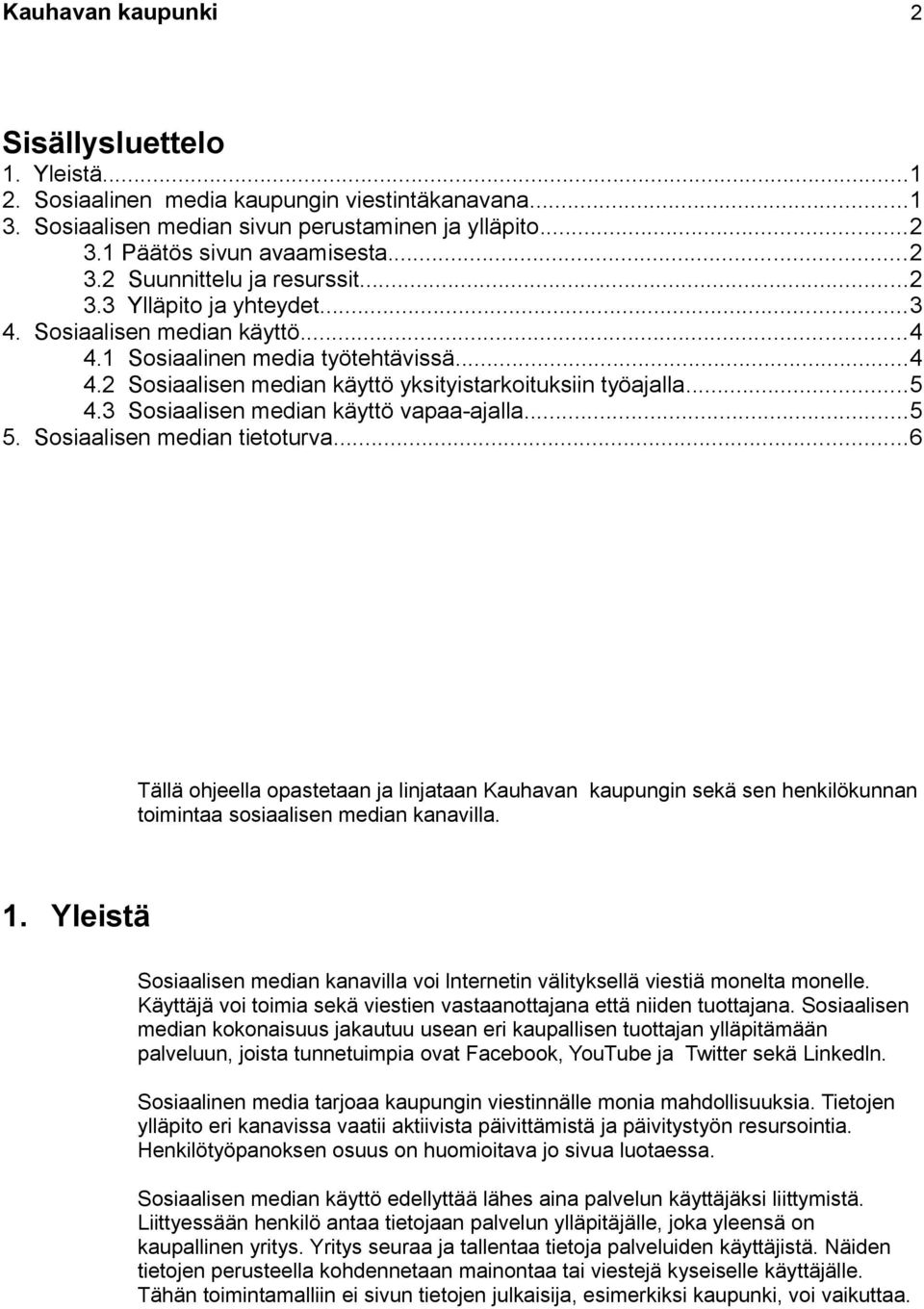 Kauhavan kaupunki 2

Sisällysluettelo
1. Yleistä...1
2. Sosiaalinen media kaupungin viestintäkanavana...1
3. Sosiaalisen median sivun perustaminen ja ylläpito...2
3.1 Päätös sivun avaamisesta...2
3.2 Suunnittelu ja resurssit...2
3.3 Ylläpito ja yhteydet...3
4. Sosiaalisen median käyttö...4
4.1 Sosiaalinen media työtehtävissä...4
4.2 Sosiaalisen median käyttö yksityistarkoituksiin työajalla...5
4.3 Sosiaalisen median käyttö vapaa-ajalla...5
5. Sosiaalisen median tietoturva...6

Tällä ohjeella opastetaan ja linjataan Kauhavan kaupungin sekä sen henkilökunnan toimintaa sosiaalisen median kanavilla.

1. Yleistä

Sosiaalisen median kanavilla voi Internetin välityksellä viestiä monelta monelle. Käyttäjä voi toimia sekä viestien vastaanottajana että niiden tuottajana. Sosiaalisen median kokonaisuus jakautuu usean eri kaupallisen tuottajan ylläpitämään palveluun, joista tunnetuimpia ovat Facebook, YouTube ja Twitter sekä LinkedIn.

Sosiaalinen media tarjoaa kaupungin viestinnälle monia mahdollisuuksia. Tietojen ylläpito eri kanavissa vaatii aktiivista päivittämistä ja päivitystyön resursointia. Henkilötyöpanoksen osuus on huomioitava jo sivua luotaessa.

Sosiaalisen median käyttö edellyttää lähes aina palvelun käyttäjäksi liittymistä. Liittyessään henkilö antaa tietojaan palvelun ylläpitäjälle, joka yleensä on kaupallinen yritys. Yritys seuraa ja tallentaa tietoja palveluiden käyttäjistä. Näiden tietojen perusteella kohdennetaan mainontaa tai viestejä kyseiselle käyttäjälle. Tähän toimintamalliin ei sivun tietojen julkaisija, esimerkiksi kaupunki, voi vaikuttaa.